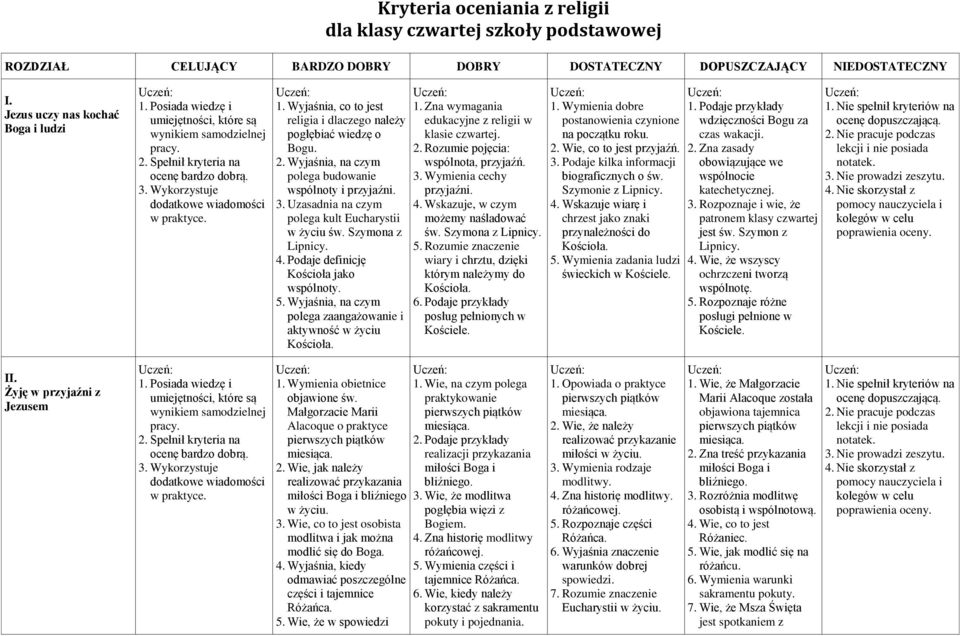 Kryteria oceniania z religii
dla klasy czwartej szkoły podstawowej

| ROZDZIAŁ | CELUJĄCY | BARDZO DOBRY | DOBRY | DOSTATECZNY | DOPUSZCZAJĄCY | NIEDOSTATECZNY |
|---|---|---|---|---|---|---|
| I. Jezus uczy nas kochać Boga i ludzi | Uczeń: 1. Posiada wiedzę i umiejętności, które są wynikiem samodzielnej pracy. 2. Spełnił kryteria na ocenę bardzo dobrą. 3. Wykorzystuje dodatkowe wiadomości w praktyce. | Uczeń: 1. Wyjaśnia, co to jest religia i dlaczego należy pogłębiać wiedzę o Bogu. 2. Wyjaśnia, na czym polega budowanie wspólnoty i przyjaźni. 3. Uzasadnia na czym polega kult Eucharystii w życiu św. Szymona z Lipnicy. 4. Podaje definicję Kościoła jako wspólnoty. 5. Wyjaśnia, na czym polega zaangażowanie i aktywność w życiu Kościoła. | Uczeń: 1. Zna wymagania edukacyjne z religii w klasie czwartej. 2. Rozumie pojęcia: wspólnota, przyjaźń. 3. Wymienia cechy przyjaźni. 4. Wskazuje, w czym możemy naśladować św. Szymona z Lipnicy. 5. Rozumie znaczenie wiary i chrztu, dzięki którym należymy do Kościoła. 6. Podaje przykłady posług pełnionych w Kościele. | Uczeń: 1. Wymienia dobre postanowienia czynione na początku roku. 2. Wie, co to jest przyjaźń. 3. Podaje kilka informacji biograficznych o św. Szymonie z Lipnicy. 4. Wskazuje wiarę i chrzest jako znaki przynależności do Kościoła. 5. Wymienia zadania ludzi świeckich w Kościele. | Uczeń: 1. Podaje przykłady wdzięczności Bogu za czas wakacji. 2. Zna zasady obowiązujące we wspólnocie katechetycznej. 3. Rozpoznaje i wie, że patronem klasy czwartej jest św. Szymon z Lipnicy. 4. Wie, że wszyscy ochrzczeni tworzą wspólnotę. 5. Rozpoznaje różne posługi pełnione w Kościele. | Uczeń: 1. Nie spełnił kryteriów na ocenę dopuszczającą. 2. Nie pracuje podczas lekcji i nie posiada notatek. 3. Nie prowadzi zeszytu. 4. Nie skorzystał z pomocy nauczyciela i kolegów w celu poprawienia oceny. |
| II. Żyję w przyjaźni z Jezusem | Uczeń: 1. Posiada wiedzę i umiejętności, które są wynikiem samodzielnej pracy. 2. Spełnił kryteria na ocenę bardzo dobrą. 3. Wykorzystuje dodatkowe wiadomości w praktyce. | Uczeń: 1. Wymienia obietnice objawione św. Małgorzacie Marii Alacoque o praktyce pierwszych piątków miesiąca. 2. Wie, jak należy realizować przykazania miłości Boga i bliźniego w życiu. 3. Wie, co to jest osobista modlitwa i jak można modlić się do Boga. 4. Wyjaśnia, kiedy odmawiać poszczególne części i tajemnice Różańca. 5. Wie, że w spowiedzi | Uczeń: 1. Wie, na czym polega praktykowanie pierwszych piątków miesiąca. 2. Podaje przykłady realizacji przykazania miłości Boga i bliźniego. 3. Wie, że modlitwa pogłębia więzi z Bogiem. 4. Zna historię modlitwy różańcowej. 5. Wymienia części i tajemnice Różańca. 6. Wie, kiedy należy korzystać z sakramentu pokuty i pojednania. | Uczeń: 1. Opowiada o praktyce pierwszych piątków miesiąca. 2. Wie, że należy realizować przykazanie miłości w życiu. 3. Wymienia rodzaje modlitwy. 4. Zna historię modlitwy. różańcowej. 5. Rozpoznaje części Różańca. 6. Wyjaśnia znaczenie warunków dobrej spowiedzi. 7. Rozumie znaczenie Eucharystii w życiu. | Uczeń: 1. Wie, że Małgorzacie Marii Alacoque została objawiona tajemnica pierwszych piątków miesiąca. 2. Zna treść przykazania miłości Boga i bliźniego. 3. Rozróżnia modlitwę osobistą i wspólnotową. 4. Wie, co to jest Różaniec. 5. Wie, jak modlić się na różańcu. 6. Wymienia warunki sakramentu pokuty. 7. Wie, że Msza Święta jest spotkaniem z | Uczeń: 1. Nie spełnił kryteriów na ocenę dopuszczającą. 2. Nie pracuje podczas lekcji i nie posiada notatek. 3. Nie prowadzi zeszytu. 4. Nie skorzystał z pomocy nauczyciela i kolegów w celu poprawienia oceny. |